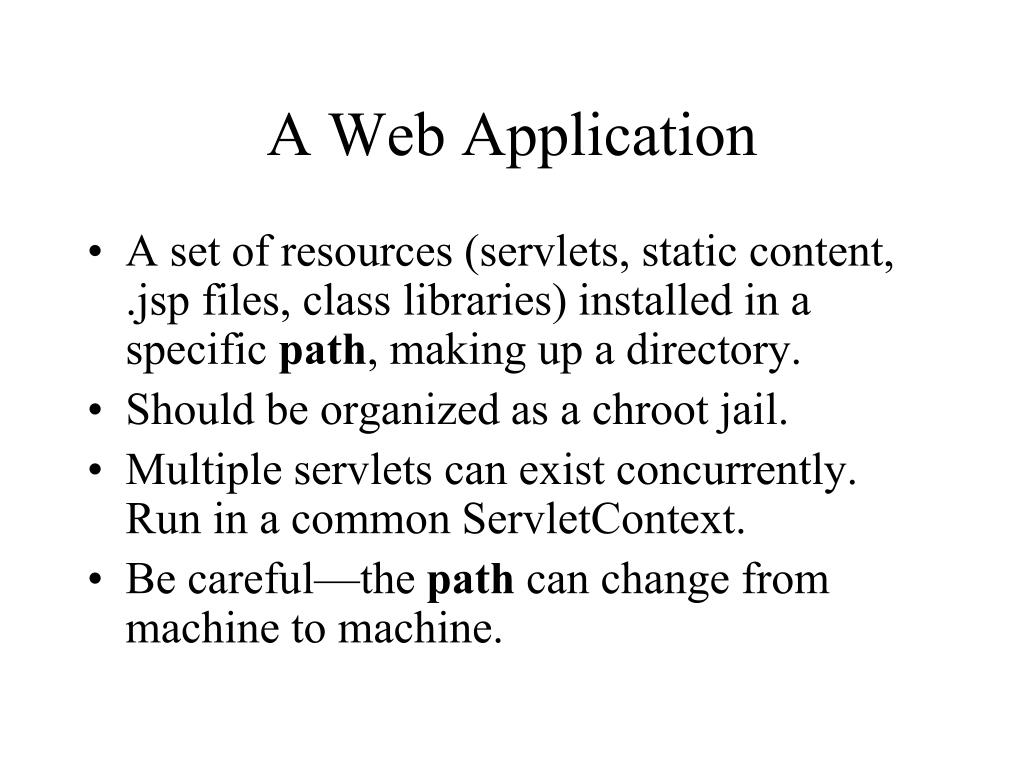 A Web Application

• A set of resources (servlets, static content, .jsp files, class libraries) installed in a specific **path**, making up a directory.
• Should be organized as a chroot jail.
• Multiple servlets can exist concurrently. Run in a common ServletContext.
• Be careful—the **path** can change from machine to machine.